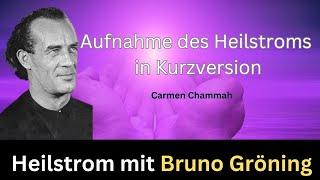 Aufnahme des Heilstroms in Kurzversion

Carmen Chammah

Heilstrom mit Bruno Gröning